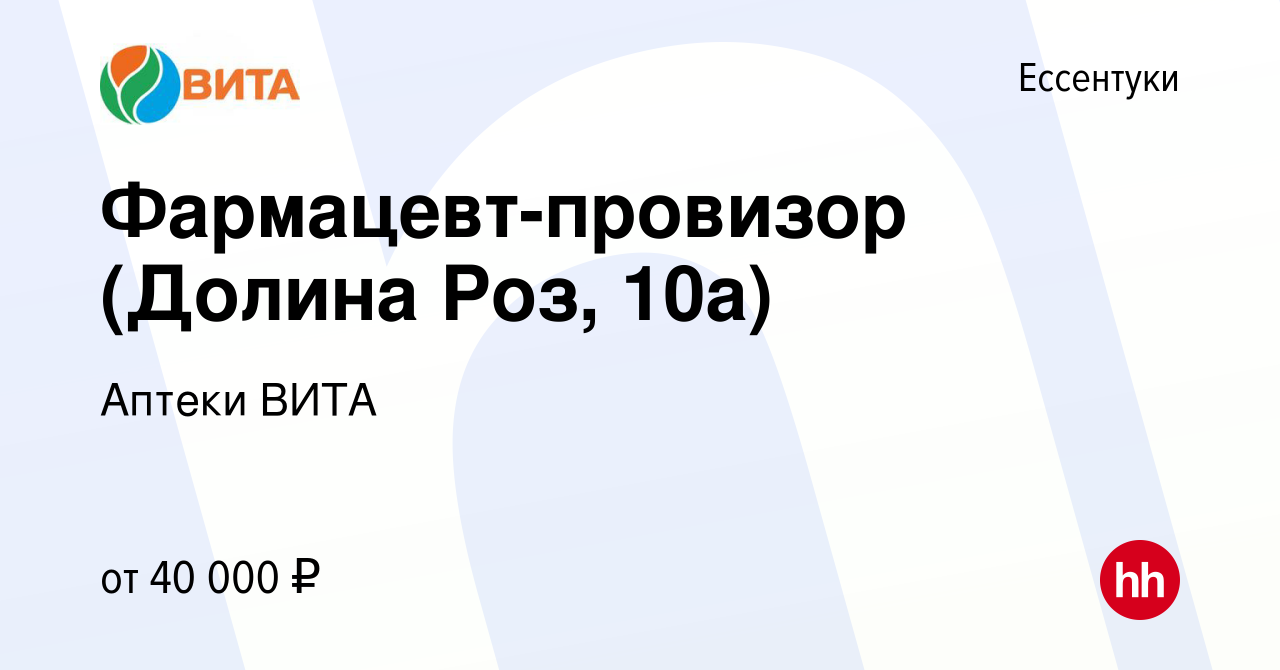 ВИТА

Ессентуки

Фармацевт-провизор (Долина Роз, 10а)

Аптеки ВИТА

от 40 000 ₽

hh